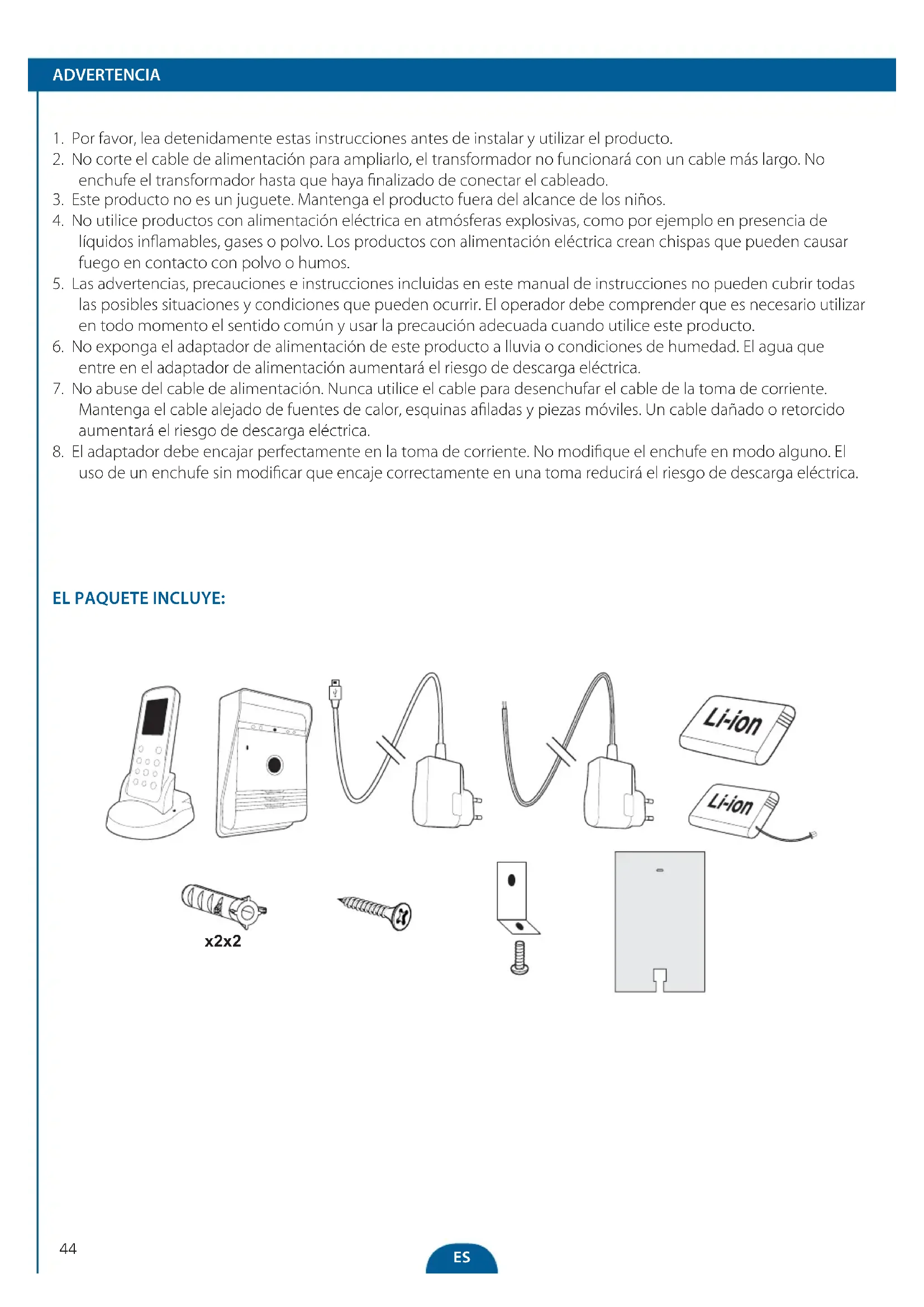 ADVERTENCIA

1. Por favor, lea detenidamente estas instrucciones antes de instalar y utilizar el producto.
2. No corte el cable de alimentación para ampliarlo, el transformador no funcionará con un cable más largo. No enchufe el transformador hasta que haya finalizado de conectar el cableado.
3. Este producto no es un juguete. Mantenga el producto fuera del alcance de los niños.
4. No utilice productos con alimentación eléctrica en atmósferas explosivas, como por ejemplo en presencia de líquidos inflamables, gases o polvo. Los productos con alimentación eléctrica crean chispas que pueden causar fuego en contacto con polvo o humos.
5. Las advertencias, precauciones e instrucciones incluidas en este manual de instrucciones no pueden cubrir todas las posibles situaciones y condiciones que pueden ocurrir. El operador debe comprender que es necesario utilizar en todo momento el sentido común y usar la precaución adecuada cuando utilice este producto.
6. No exponga el adaptador de alimentación de este producto a lluvia o condiciones de humedad. El agua que entre en el adaptador de alimentación aumentará el riesgo de descarga eléctrica.
7. No abuse del cable de alimentación. Nunca utilice el cable para desenchufar el cable de la toma de corriente. Mantenga el cable alejado de fuentes de calor, esquinas afiladas y piezas móviles. Un cable dañado o retorcido aumentará el riesgo de descarga eléctrica.
8. El adaptador debe encajar perfectamente en la toma de corriente. No modifique el enchufe en modo alguno. El uso de un enchufe sin modificar que encaje correctamente en una toma reducirá el riesgo de descarga eléctrica.

EL PAQUETE INCLUYE:

Li-ion

Li-ion

x2x2

44

ES